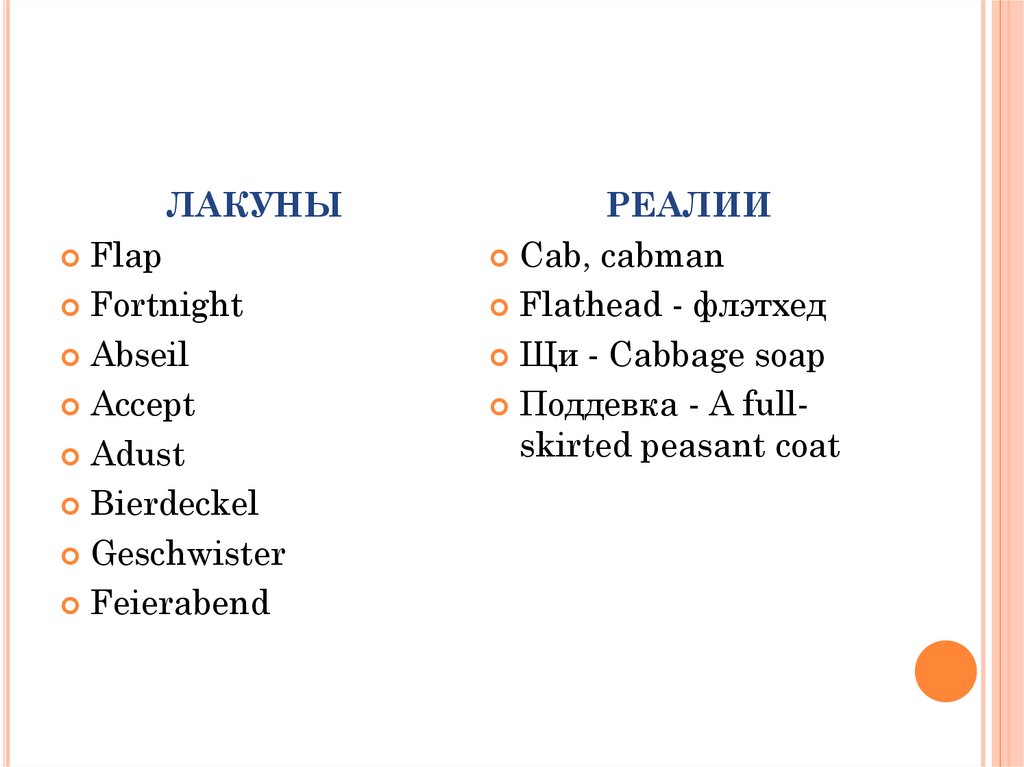 ЛАКУНЫ

• Flap
• Fortnight
• Abseil
• Accept
• Adust
• Bierdeckel
• Geschwister
• Feierabend

РЕАЛИИ

• Cab, cabman
• Flathead - флэтхед
• Щи - Cabbage soap
• Поддевка - A full-skirted peasant coat